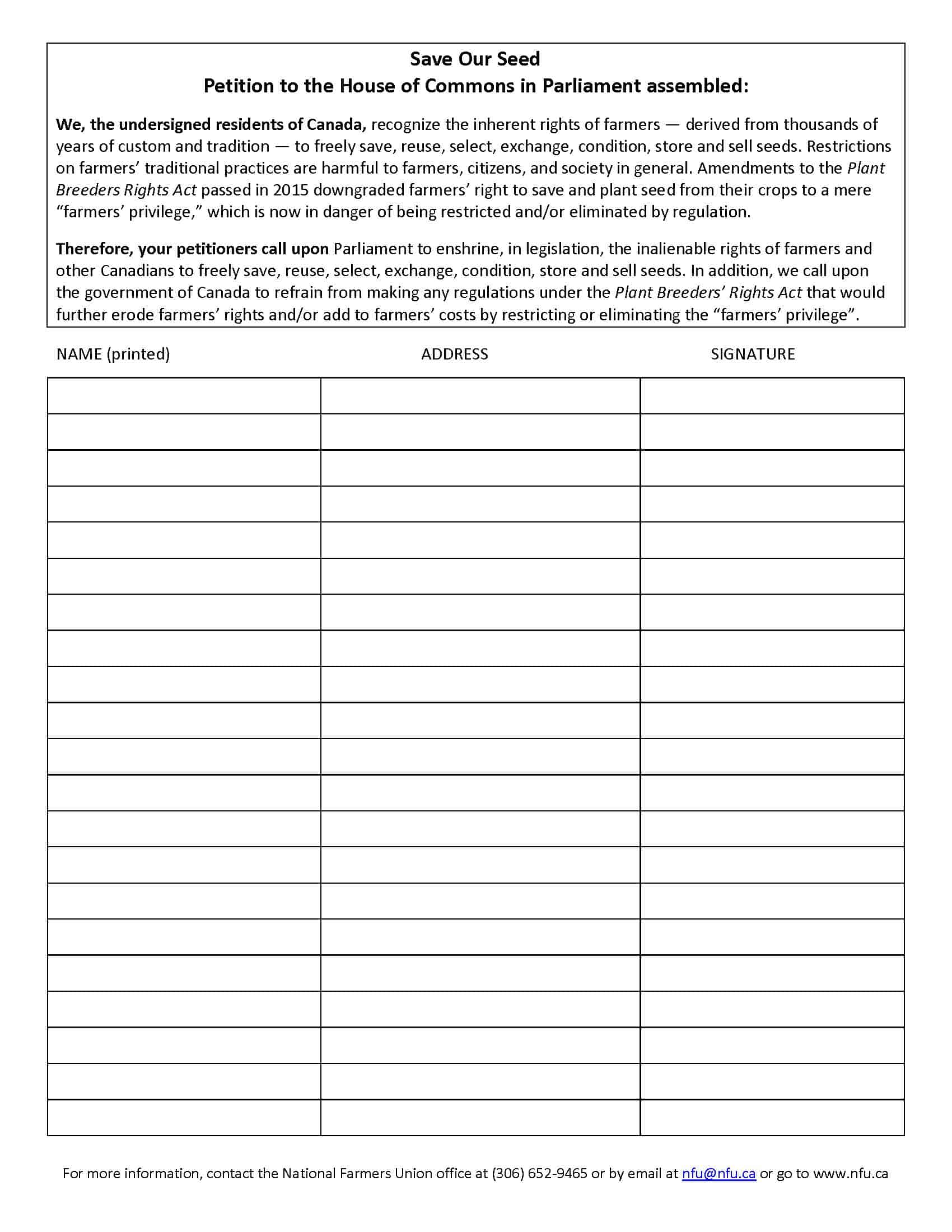 Save Our Seed
Petition to the House of Commons in Parliament assembled:

We, the undersigned residents of Canada, recognize the inherent rights of farmers — derived from thousands of years of custom and tradition — to freely save, reuse, select, exchange, condition, store and sell seeds. Restrictions on farmers' traditional practices are harmful to farmers, citizens, and society in general. Amendments to the Plant Breeders Rights Act passed in 2015 downgraded farmers' right to save and plant seed from their crops to a mere "farmers' privilege," which is now in danger of being restricted and/or eliminated by regulation.

Therefore, your petitioners call upon Parliament to enshrine, in legislation, the inalienable rights of farmers and other Canadians to freely save, reuse, select, exchange, condition, store and sell seeds. In addition, we call upon the government of Canada to refrain from making any regulations under the Plant Breeders' Rights Act that would further erode farmers' rights and/or add to farmers' costs by restricting or eliminating the "farmers' privilege".

| NAME (printed) | ADDRESS | SIGNATURE |
|---|---|---|
| | | |
| | | |
| | | |
| | | |
| | | |
| | | |
| | | |
| | | |
| | | |
| | | |
| | | |
| | | |
| | | |
| | | |
| | | |
| | | |
| | | |
| | | |
| | | |
| | | |
| | | |

For more information, contact the National Farmers Union office at (306) 652-9465 or by email at nfu@nfu.ca or go to www.nfu.ca